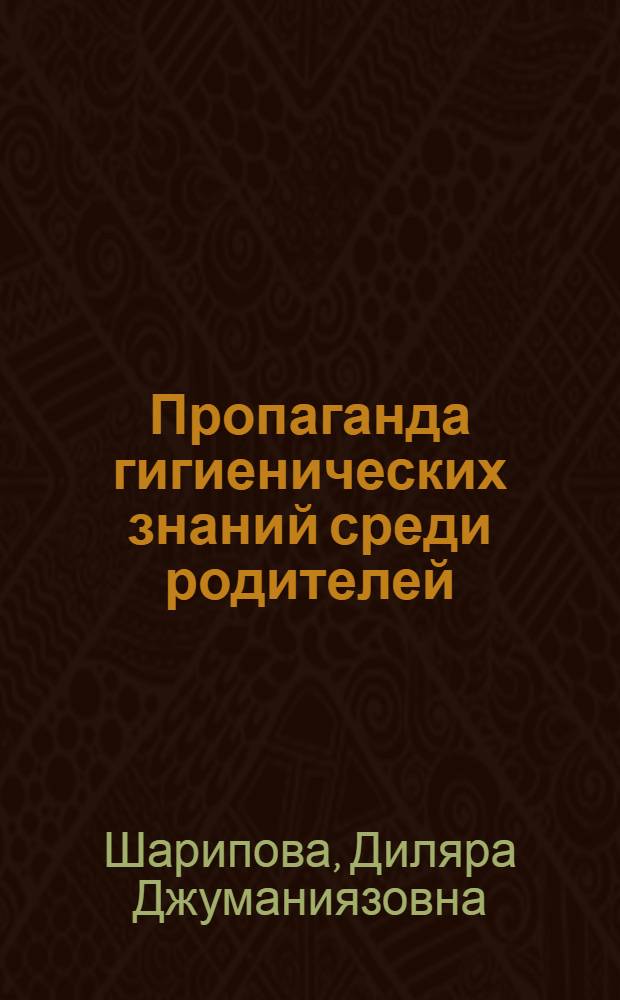 Пропаганда гигиенических знаний среди родителей

Шарипова, Диляра Джуманиязовна